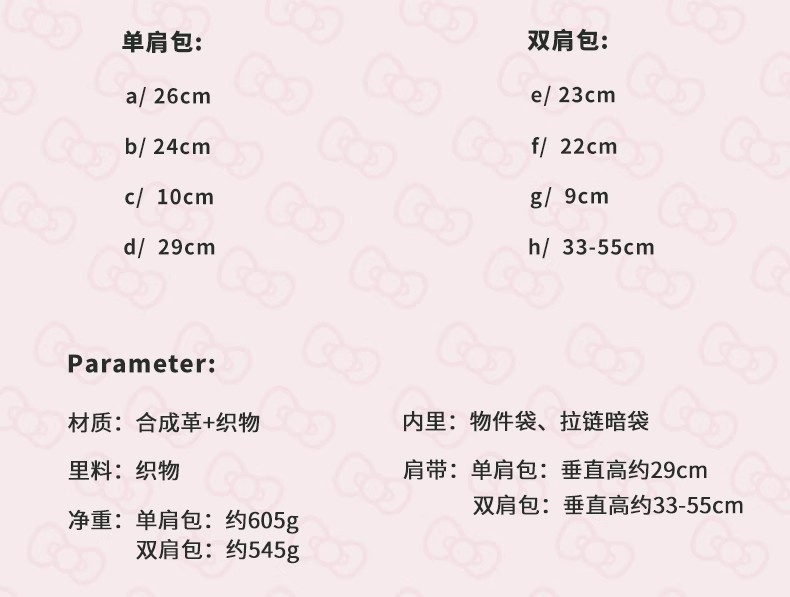 单肩包:

a/ 26cm

b/ 24cm

c/ 10cm

d/ 29cm

双肩包:

e/ 23cm

f/ 22cm

g/ 9cm

h/ 33-55cm

Parameter:

材质：合成革+织物

里料：织物

净重：单肩包：约605g
双肩包：约545g

内里：物件袋、拉链暗袋

肩带：单肩包：垂直高约29cm
双肩包：垂直高约33-55cm